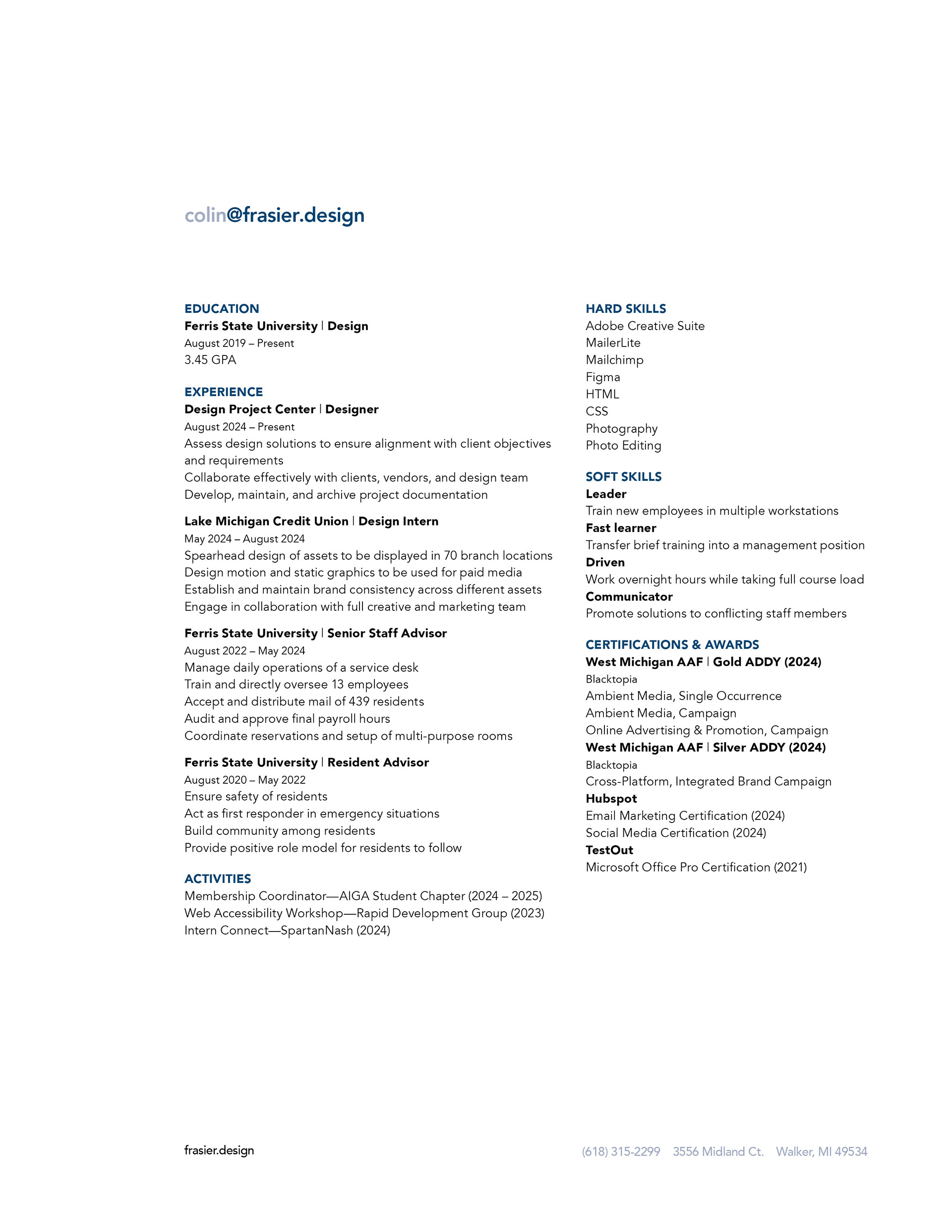 colin@frasier.design

EDUCATION
Ferris State University | Design
August 2019 – Present
3.45 GPA

EXPERIENCE
Design Project Center | Designer
August 2024 – Present
Assess design solutions to ensure alignment with client objectives and requirements
Collaborate effectively with clients, vendors, and design team
Develop, maintain, and archive project documentation

Lake Michigan Credit Union | Design Intern
May 2024 – August 2024
Spearhead design of assets to be displayed in 70 branch locations
Design motion and static graphics to be used for paid media
Establish and maintain brand consistency across different assets
Engage in collaboration with full creative and marketing team

Ferris State University | Senior Staff Advisor
August 2022 – May 2024
Manage daily operations of a service desk
Train and directly oversee 13 employees
Accept and distribute mail of 439 residents
Audit and approve final payroll hours
Coordinate reservations and setup of multi-purpose rooms

Ferris State University | Resident Advisor
August 2020 – May 2022
Ensure safety of residents
Act as first responder in emergency situations
Build community among residents
Provide positive role model for residents to follow

ACTIVITIES
Membership Coordinator—AIGA Student Chapter (2024 – 2025)
Web Accessibility Workshop—Rapid Development Group (2023)
Intern Connect—SpartanNash (2024)

HARD SKILLS
Adobe Creative Suite
MailerLite
Mailchimp
Figma
HTML
CSS
Photography
Photo Editing

SOFT SKILLS
Leader
Train new employees in multiple workstations
Fast learner
Transfer brief training into a management position
Driven
Work overnight hours while taking full course load
Communicator
Promote solutions to conflicting staff members

CERTIFICATIONS & AWARDS
West Michigan AAF | Gold ADDY (2024)
Blacktopia
Ambient Media, Single Occurrence
Ambient Media, Campaign
Online Advertising & Promotion, Campaign
West Michigan AAF | Silver ADDY (2024)
Blacktopia
Cross-Platform, Integrated Brand Campaign
Hubspot
Email Marketing Certification (2024)
Social Media Certification (2024)
TestOut
Microsoft Office Pro Certification (2021)

frasier.design

(618) 315-2299 3556 Midland Ct. Walker, MI 49534